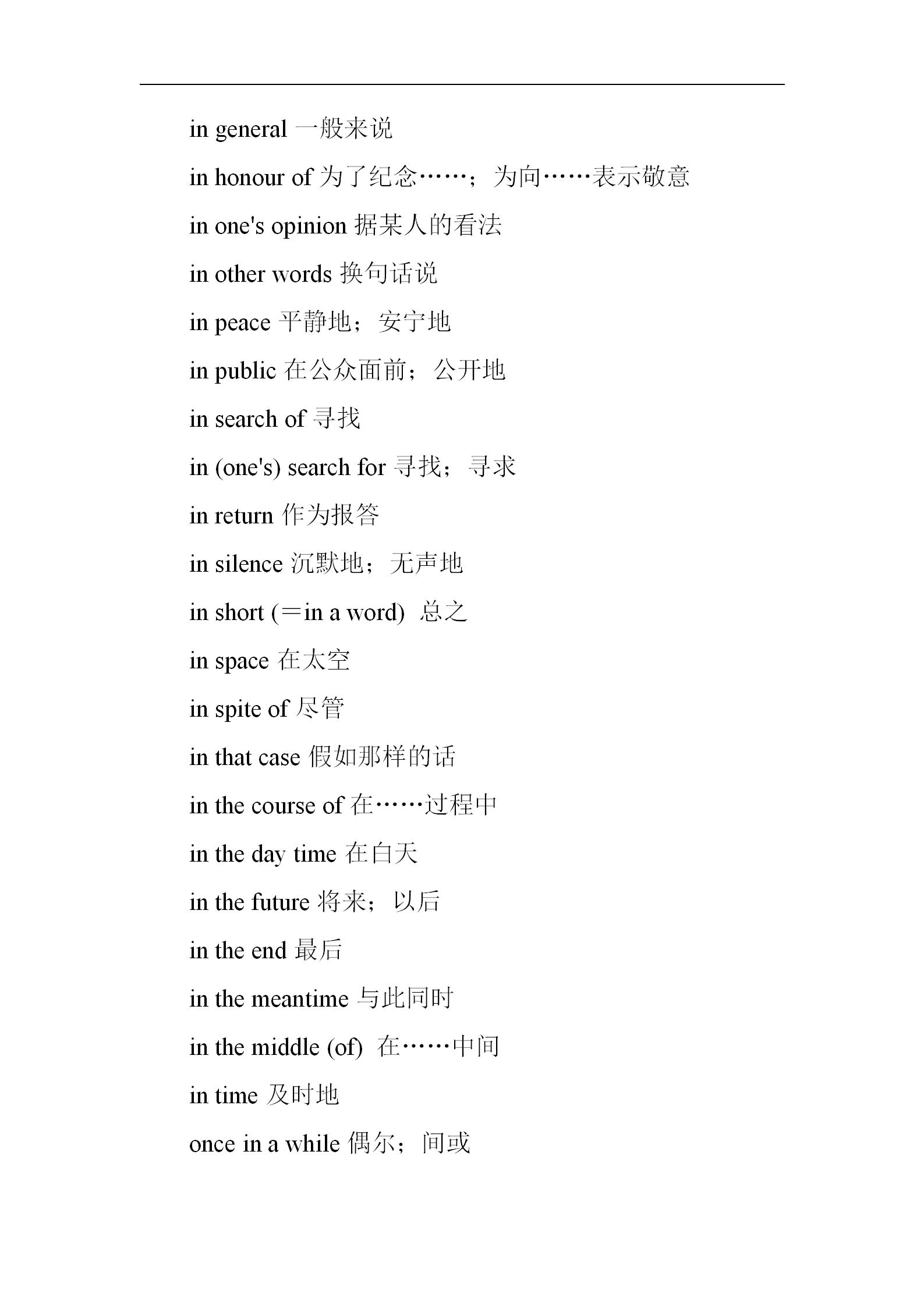 in general 一般来说

in honour of 为了纪念……；为向……表示敬意

in one's opinion 据某人的看法

in other words 换句话说

in peace 平静地；安宁地

in public 在公众面前；公开地

in search of 寻找

in (one's) search for 寻找；寻求

in return 作为报答

in silence 沉默地；无声地

in short (＝in a word) 总之

in space 在太空

in spite of 尽管

in that case 假如那样的话

in the course of 在……过程中

in the day time 在白天

in the future 将来；以后

in the end 最后

in the meantime 与此同时

in the middle (of) 在……中间

in time 及时地

once in a while 偶尔；间或